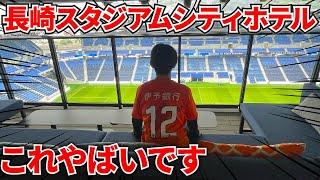 長崎スタジアムシティホテル

伊予銀行
12

これやばいです